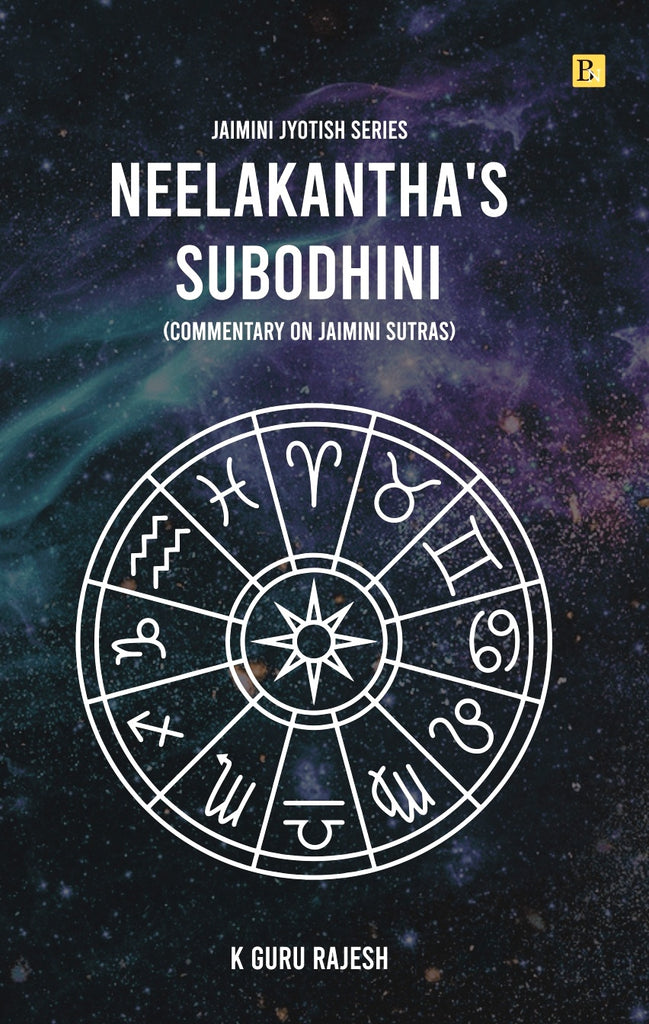 JAIMINI JYOTISH SERIES

NEELAKANTHA'S SUBODHINI

(COMMENTARY ON JAIMINI SUTRAS)

K GURU RAJESH